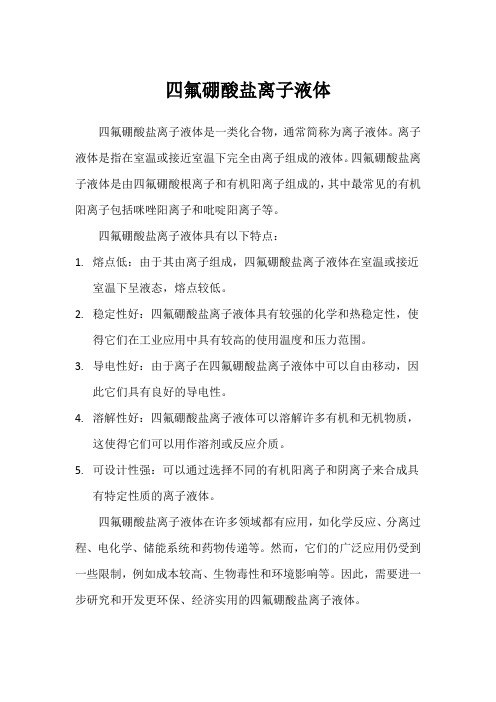 四氟硼酸盐离子液体

四氟硼酸盐离子液体是一类化合物，通常简称为离子液体。离子液体是指在室温或接近室温下完全由离子组成的液体。四氟硼酸盐离子液体是由四氟硼酸根离子和有机阳离子组成的，其中最常见的有机阳离子包括咪唑阳离子和吡啶阳离子等。

四氟硼酸盐离子液体具有以下特点：

1. 熔点低：由于其由离子组成，四氟硼酸盐离子液体在室温或接近室温下呈液态，熔点较低。

2. 稳定性好：四氟硼酸盐离子液体具有较强的化学和热稳定性，使得它们在工业应用中具有较高的使用温度和压力范围。

3. 导电性好：由于离子在四氟硼酸盐离子液体中可以自由移动，因此它们具有良好的导电性。

4. 溶解性好：四氟硼酸盐离子液体可以溶解许多有机和无机物质，这使得它们可以用作溶剂或反应介质。

5. 可设计性强：可以通过选择不同的有机阳离子和阴离子来合成具有特定性质的离子液体。

四氟硼酸盐离子液体在许多领域都有应用，如化学反应、分离过程、电化学、储能系统和药物传递等。然而，它们的广泛应用仍受到一些限制，例如成本较高、生物毒性和环境影响等。因此，需要进一步研究和开发更环保、经济实用的四氟硼酸盐离子液体。